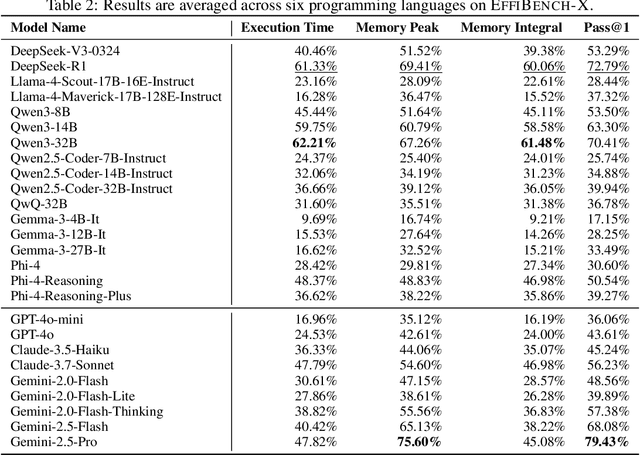 Table 2: Results are averaged across six programming languages on EFFIBENCH-X.

| Model Name | Execution Time | Memory Peak | Memory Integral | Pass@1 |
|---|---|---|---|---|
| DeepSeek-V3-0324 | 40.46% | 51.52% | 39.38% | 53.29% |
| DeepSeek-R1 | 61.33% | 69.41% | 60.06% | 72.79% |
| Llama-4-Scout-17B-16E-Instruct | 23.16% | 28.09% | 22.61% | 28.44% |
| Llama-4-Maverick-17B-128E-Instruct | 16.28% | 36.47% | 15.52% | 37.32% |
| Qwen3-8B | 45.44% | 51.64% | 45.11% | 53.50% |
| Qwen3-14B | 59.75% | 60.79% | 58.58% | 63.30% |
| Qwen3-32B | **62.21%** | 67.26% | **61.48%** | 70.41% |
| Qwen2.5-Coder-7B-Instruct | 24.37% | 25.40% | 24.01% | 25.74% |
| Qwen2.5-Coder-14B-Instruct | 32.06% | 34.19% | 31.23% | 34.88% |
| Qwen2.5-Coder-32B-Instruct | 36.66% | 39.12% | 36.05% | 39.94% |
| QwQ-32B | 31.60% | 35.51% | 31.38% | 36.78% |
| Gemma-3-4B-It | 9.69% | 16.74% | 9.21% | 17.15% |
| Gemma-3-12B-It | 15.53% | 27.64% | 14.26% | 28.25% |
| Gemma-3-27B-It | 16.62% | 32.52% | 15.21% | 33.49% |
| Phi-4 | 28.42% | 29.81% | 27.34% | 30.60% |
| Phi-4-Reasoning | 48.37% | 48.83% | 46.98% | 50.54% |
| Phi-4-Reasoning-Plus | 36.62% | 38.22% | 35.86% | 39.27% |
| GPT-4o-mini | 16.96% | 35.12% | 16.19% | 36.06% |
| GPT-4o | 24.53% | 42.61% | 24.00% | 43.61% |
| Claude-3.5-Haiku | 36.33% | 44.06% | 35.07% | 45.24% |
| Claude-3.7-Sonnet | 47.79% | 54.60% | 46.98% | 56.23% |
| Gemini-2.0-Flash | 30.61% | 47.15% | 28.57% | 48.56% |
| Gemini-2.0-Flash-Lite | 27.86% | 38.61% | 26.28% | 39.89% |
| Gemini-2.0-Flash-Thinking | 38.82% | 55.56% | 36.83% | 57.38% |
| Gemini-2.5-Flash | 40.42% | 65.13% | 38.22% | 68.08% |
| Gemini-2.5-Pro | 47.82% | **75.60%** | 45.08% | **79.43%** |